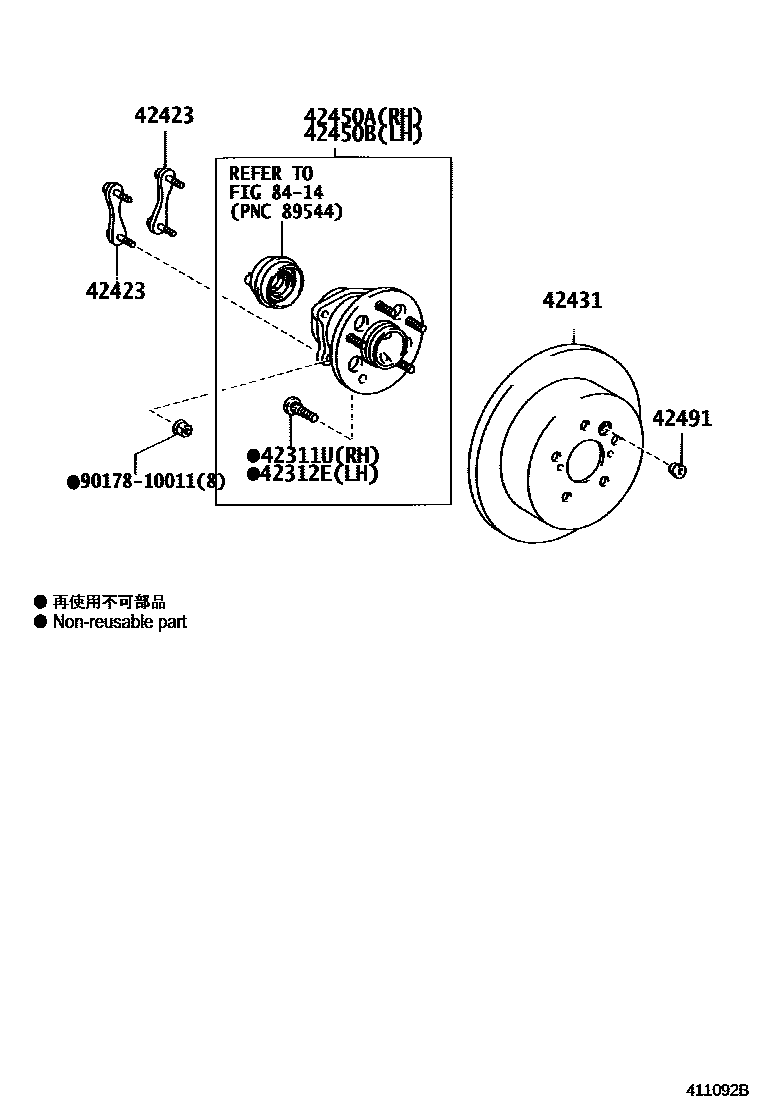 42423

42450A(RH)
42450B(LH)

REFER TO
FIG 84-14
(PNC 89544)

42423

42431

42491

●42311U(RH)
●42312E(LH)

●90178-10011(8)

● 再使用不可部品
● Non-reusable part

411092B